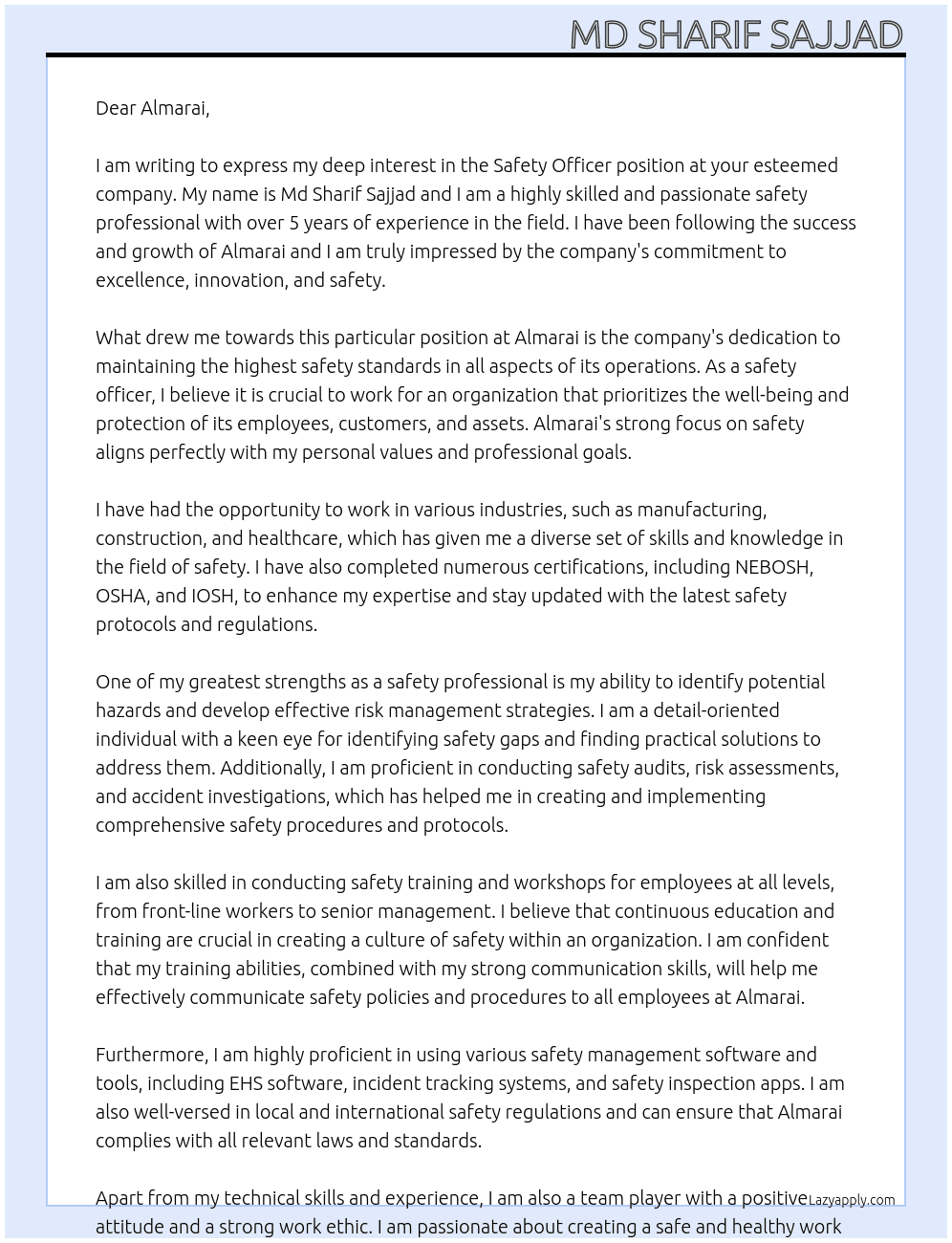 MD SHARIF SAJJAD

Dear Almarai,

I am writing to express my deep interest in the Safety Officer position at your esteemed company. My name is Md Sharif Sajjad and I am a highly skilled and passionate safety professional with over 5 years of experience in the field. I have been following the success and growth of Almarai and I am truly impressed by the company's commitment to excellence, innovation, and safety.

What drew me towards this particular position at Almarai is the company's dedication to maintaining the highest safety standards in all aspects of its operations. As a safety officer, I believe it is crucial to work for an organization that prioritizes the well-being and protection of its employees, customers, and assets. Almarai's strong focus on safety aligns perfectly with my personal values and professional goals.

I have had the opportunity to work in various industries, such as manufacturing, construction, and healthcare, which has given me a diverse set of skills and knowledge in the field of safety. I have also completed numerous certifications, including NEBOSH, OSHA, and IOSH, to enhance my expertise and stay updated with the latest safety protocols and regulations.

One of my greatest strengths as a safety professional is my ability to identify potential hazards and develop effective risk management strategies. I am a detail-oriented individual with a keen eye for identifying safety gaps and finding practical solutions to address them. Additionally, I am proficient in conducting safety audits, risk assessments, and accident investigations, which has helped me in creating and implementing comprehensive safety procedures and protocols.

I am also skilled in conducting safety training and workshops for employees at all levels, from front-line workers to senior management. I believe that continuous education and training are crucial in creating a culture of safety within an organization. I am confident that my training abilities, combined with my strong communication skills, will help me effectively communicate safety policies and procedures to all employees at Almarai.

Furthermore, I am highly proficient in using various safety management software and tools, including EHS software, incident tracking systems, and safety inspection apps. I am also well-versed in local and international safety regulations and can ensure that Almarai complies with all relevant laws and standards.

Apart from my technical skills and experience, I am also a team player with a positive attitude and a strong work ethic. I am passionate about creating a safe and healthy work

Lazyapply.com